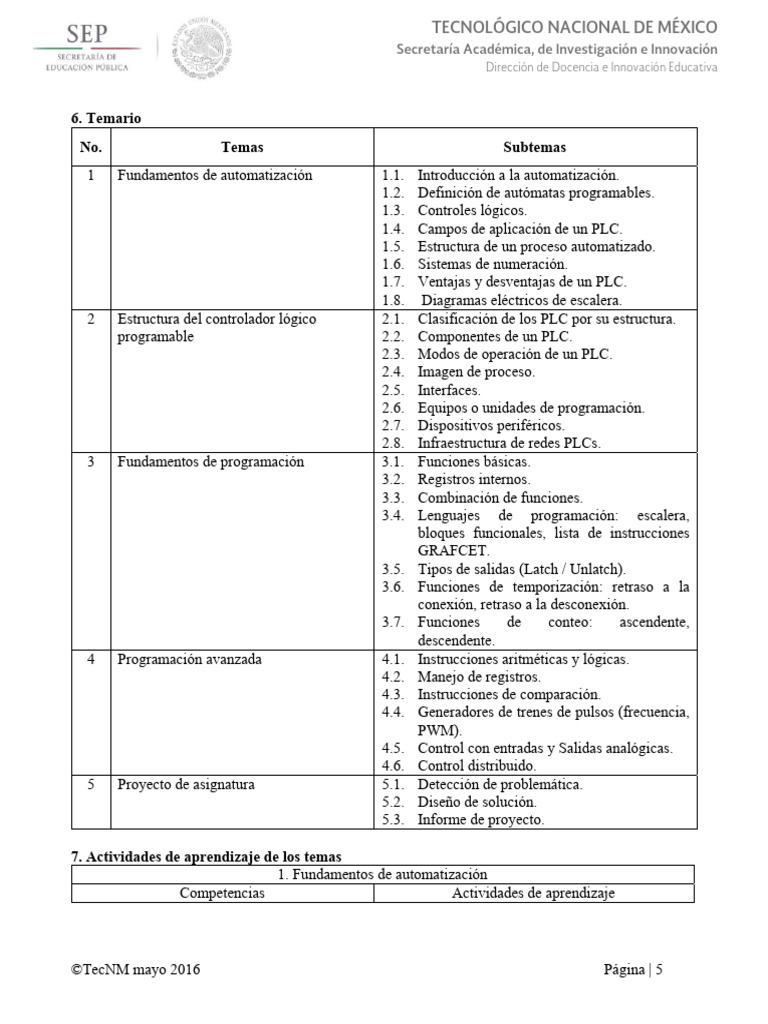 SEP
SECRETARÍA DE EDUCACIÓN PÚBLICA

TECNOLÓGICO NACIONAL DE MÉXICO
Secretaría Académica, de Investigación e Innovación
Dirección de Docencia e Innovación Educativa

6. Temario

| No. | Temas | Subtemas |
|---|---|---|
| 1 | Fundamentos de automatización | 1.1. Introducción a la automatización. 1.2. Definición de autómatas programables. 1.3. Controles lógicos. 1.4. Campos de aplicación de un PLC. 1.5. Estructura de un proceso automatizado. 1.6. Sistemas de numeración. 1.7. Ventajas y desventajas de un PLC. 1.8. Diagramas eléctricos de escalera. |
| 2 | Estructura del controlador lógico programable | 2.1. Clasificación de los PLC por su estructura. 2.2. Componentes de un PLC. 2.3. Modos de operación de un PLC. 2.4. Imagen de proceso. 2.5. Interfaces. 2.6. Equipos o unidades de programación. 2.7. Dispositivos periféricos. 2.8. Infraestructura de redes PLCs. |
| 3 | Fundamentos de programación | 3.1. Funciones básicas. 3.2. Registros internos. 3.3. Combinación de funciones. 3.4. Lenguajes de programación: escalera, bloques funcionales, lista de instrucciones GRAFCET. 3.5. Tipos de salidas (Latch / Unlatch). 3.6. Funciones de temporización: retraso a la conexión, retraso a la desconexión. 3.7. Funciones de conteo: ascendente, descendente. |
| 4 | Programación avanzada | 4.1. Instrucciones aritméticas y lógicas. 4.2. Manejo de registros. 4.3. Instrucciones de comparación. 4.4. Generadores de trenes de pulsos (frecuencia, PWM). 4.5. Control con entradas y Salidas analógicas. 4.6. Control distribuido. |
| 5 | Proyecto de asignatura | 5.1. Detección de problemática. 5.2. Diseño de solución. 5.3. Informe de proyecto. |

7. Actividades de aprendizaje de los temas

| 1. Fundamentos de automatización | |
|---|---|
| Competencias | Actividades de aprendizaje |

©TecNM mayo 2016

Página | 5